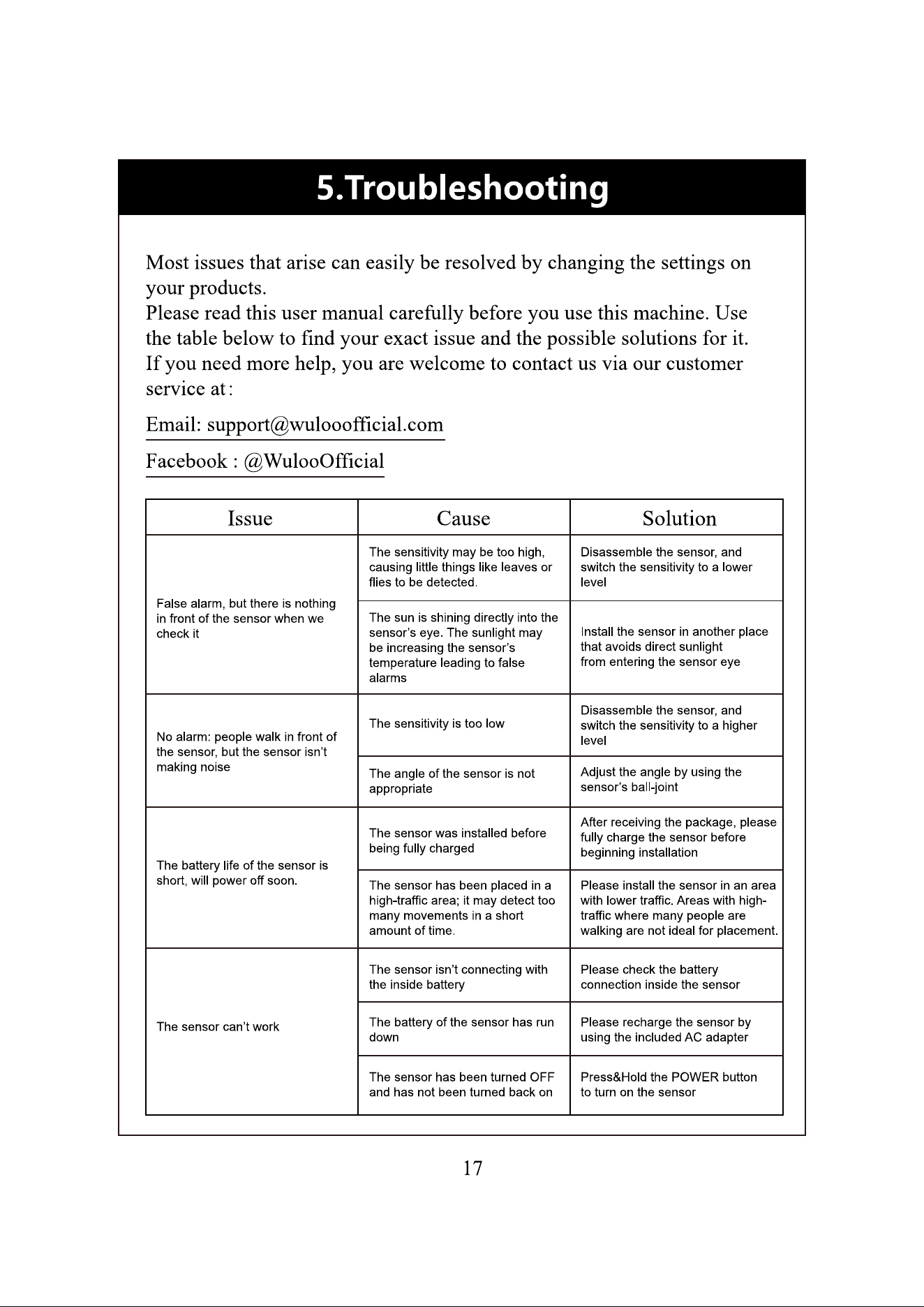 5.Troubleshooting

Most issues that arise can easily be resolved by changing the settings on your products.
Please read this user manual carefully before you use this machine. Use the table below to find your exact issue and the possible solutions for it.
If you need more help, you are welcome to contact us via our customer service at:

Email: support@wulooofficial.com

Facebook : @WulooOfficial

| Issue | Cause | Solution |
|---|---|---|
| False alarm, but there is nothing in front of the sensor when we check it | The sensitivity may be too high, causing little things like leaves or flies to be detected. | Disassemble the sensor, and switch the sensitivity to a lower level |
| | The sun is shining directly into the sensor's eye. The sunlight may be increasing the sensor's temperature leading to false alarms | Install the sensor in another place that avoids direct sunlight from entering the sensor eye |
| No alarm: people walk in front of the sensor, but the sensor isn't making noise | The sensitivity is too low | Disassemble the sensor, and switch the sensitivity to a higher level |
| | The angle of the sensor is not appropriate | Adjust the angle by using the sensor's ball-joint |
| The battery life of the sensor is short, will power off soon. | The sensor was installed before being fully charged | After receiving the package, please fully charge the sensor before beginning installation |
| | The sensor has been placed in a high-traffic area; it may detect too many movements in a short amount of time. | Please install the sensor in an area with lower traffic. Areas with high-traffic where many people are walking are not ideal for placement. |
| The sensor can't work | The sensor isn't connecting with the inside battery | Please check the battery connection inside the sensor |
| | The battery of the sensor has run down | Please recharge the sensor by using the included AC adapter |
| | The sensor has been turned OFF and has not been turned back on | Press&Hold the POWER button to turn on the sensor |

17